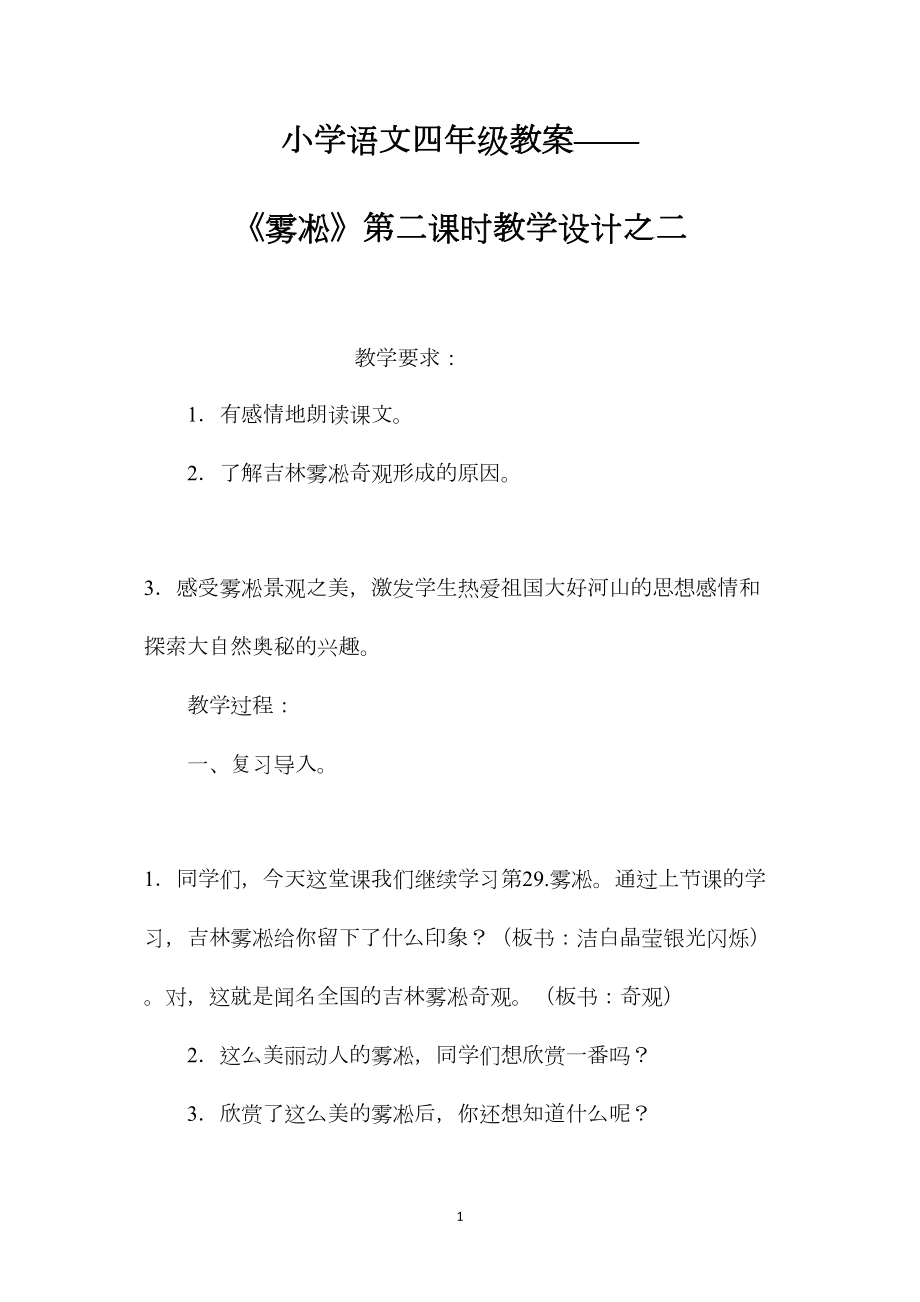 小学语文四年级教案——

《雾凇》第二课时教学设计之二

教学要求：

1．有感情地朗读课文。

2．了解吉林雾凇奇观形成的原因。

3．感受雾凇景观之美，激发学生热爱祖国大好河山的思想感情和探索大自然奥秘的兴趣。

教学过程：

一、复习导入。

1．同学们，今天这堂课我们继续学习第29.雾凇。通过上节课的学习，吉林雾凇给你留下了什么印象？（板书：洁白晶莹银光闪烁）。对，这就是闻名全国的吉林雾凇奇观。（板书：奇观）

2．这么美丽动人的雾凇，同学们想欣赏一番吗？

3．欣赏了这么美的雾凇后，你还想知道什么呢？

1